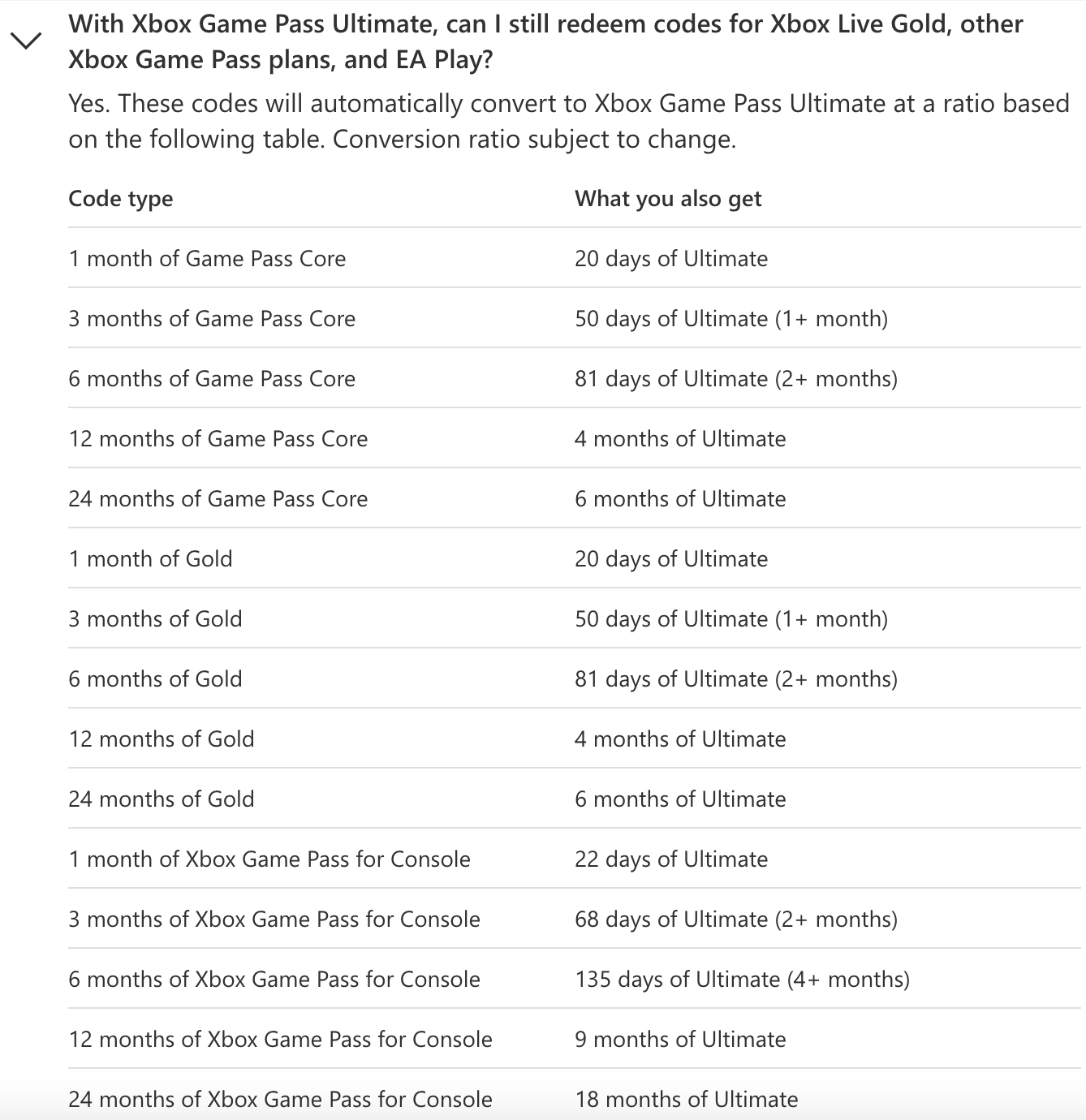 With Xbox Game Pass Ultimate, can I still redeem codes for Xbox Live Gold, other Xbox Game Pass plans, and EA Play?

Yes. These codes will automatically convert to Xbox Game Pass Ultimate at a ratio based on the following table. Conversion ratio subject to change.

| Code type | What you also get |
|---|---|
| 1 month of Game Pass Core | 20 days of Ultimate |
| 3 months of Game Pass Core | 50 days of Ultimate (1+ month) |
| 6 months of Game Pass Core | 81 days of Ultimate (2+ months) |
| 12 months of Game Pass Core | 4 months of Ultimate |
| 24 months of Game Pass Core | 6 months of Ultimate |
| 1 month of Gold | 20 days of Ultimate |
| 3 months of Gold | 50 days of Ultimate (1+ month) |
| 6 months of Gold | 81 days of Ultimate (2+ months) |
| 12 months of Gold | 4 months of Ultimate |
| 24 months of Gold | 6 months of Ultimate |
| 1 month of Xbox Game Pass for Console | 22 days of Ultimate |
| 3 months of Xbox Game Pass for Console | 68 days of Ultimate (2+ months) |
| 6 months of Xbox Game Pass for Console | 135 days of Ultimate (4+ months) |
| 12 months of Xbox Game Pass for Console | 9 months of Ultimate |
| 24 months of Xbox Game Pass for Console | 18 months of Ultimate |